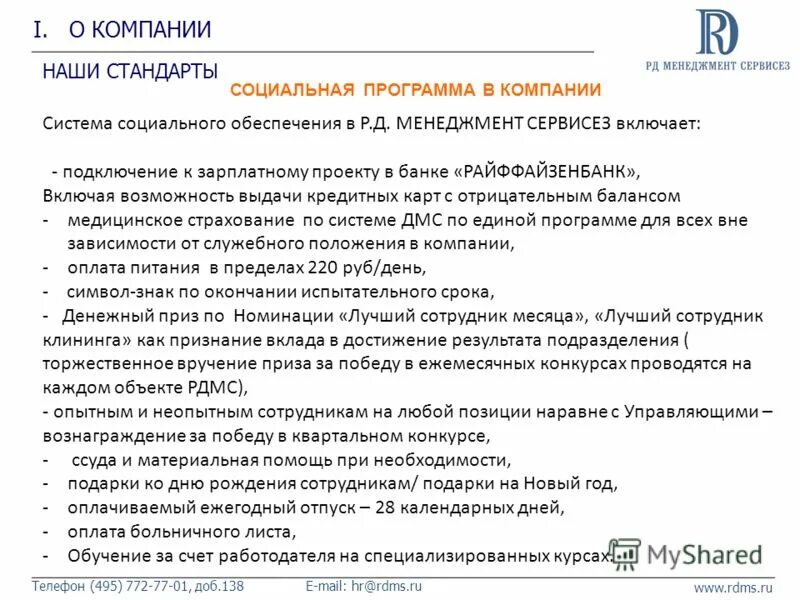 I. О КОМПАНИИ

RD
РД МЕНЕДЖМЕНТ СЕРВИСЕЗ

НАШИ СТАНДАРТЫ

СОЦИАЛЬНАЯ ПРОГРАММА В КОМПАНИИ

Система социального обеспечения в Р.Д. МЕНЕДЖМЕНТ СЕРВИСЕЗ включает:

- подключение к зарплатному проекту в банке «РАЙФФАЙЗЕНБАНК»,
Включая возможность выдачи кредитных карт с отрицательным балансом
- медицинское страхование по системе ДМС по единой программе для всех вне зависимости от служебного положения в компании,
- оплата питания в пределах 220 руб/день,
- символ-знак по окончании испытательного срока,
- Денежный приз по Номинации «Лучший сотрудник месяца», «Лучший сотрудник клининга» как признание вклада в достижение результата подразделения ( торжественное вручение приза за победу в ежемесячных конкурсах проводятся на каждом объекте РДМС),
- опытным и неопытным сотрудникам на любой позиции наравне с Управляющими – вознаграждение за победу в квартальном конкурсе,
- ссуда и материальная помощь при необходимости,
- подарки ко дню рождения сотрудникам/ подарки на Новый год,
- оплачиваемый ежегодный отпуск – 28 календарных дней,
- оплата больничного листа,
- Обучение за счет работодателя на специализированных курсах.

MyShared

Телефон (495) 772-77-01, доб.138 E-mail: hr@rdms.ru www.rdms.ru